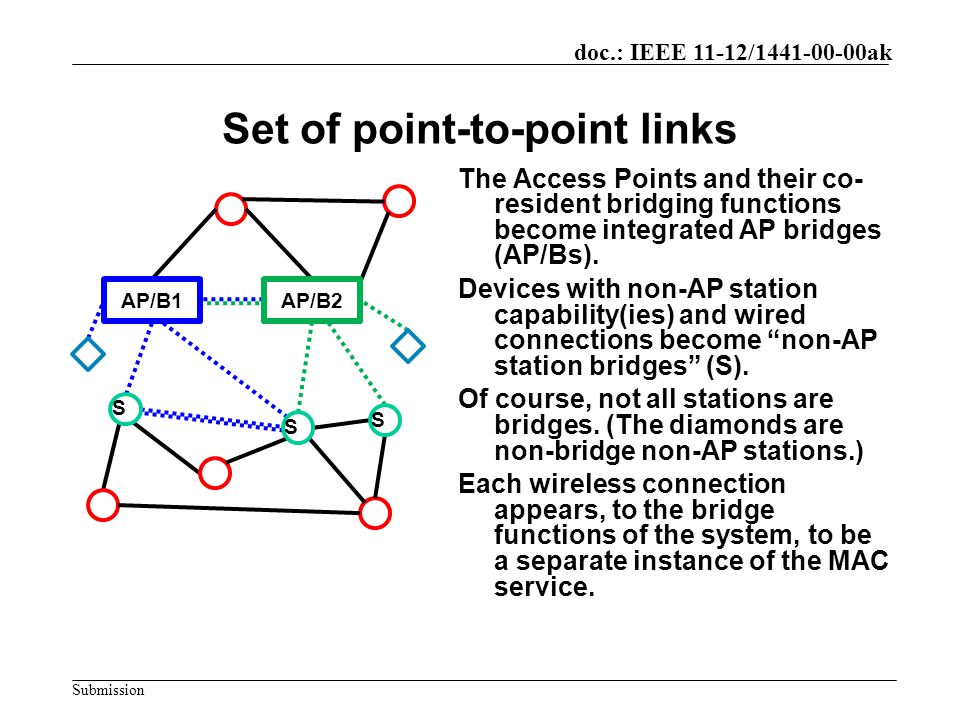 doc.: IEEE 11-12/1441-00-00ak

Set of point-to-point links

AP/B1
AP/B2
S
S
S

The Access Points and their co-resident bridging functions become integrated AP bridges (AP/Bs).

Devices with non-AP station capability(ies) and wired connections become “non-AP station bridges” (S).

Of course, not all stations are bridges. (The diamonds are non-bridge non-AP stations.)

Each wireless connection appears, to the bridge functions of the system, to be a separate instance of the MAC service.

Submission